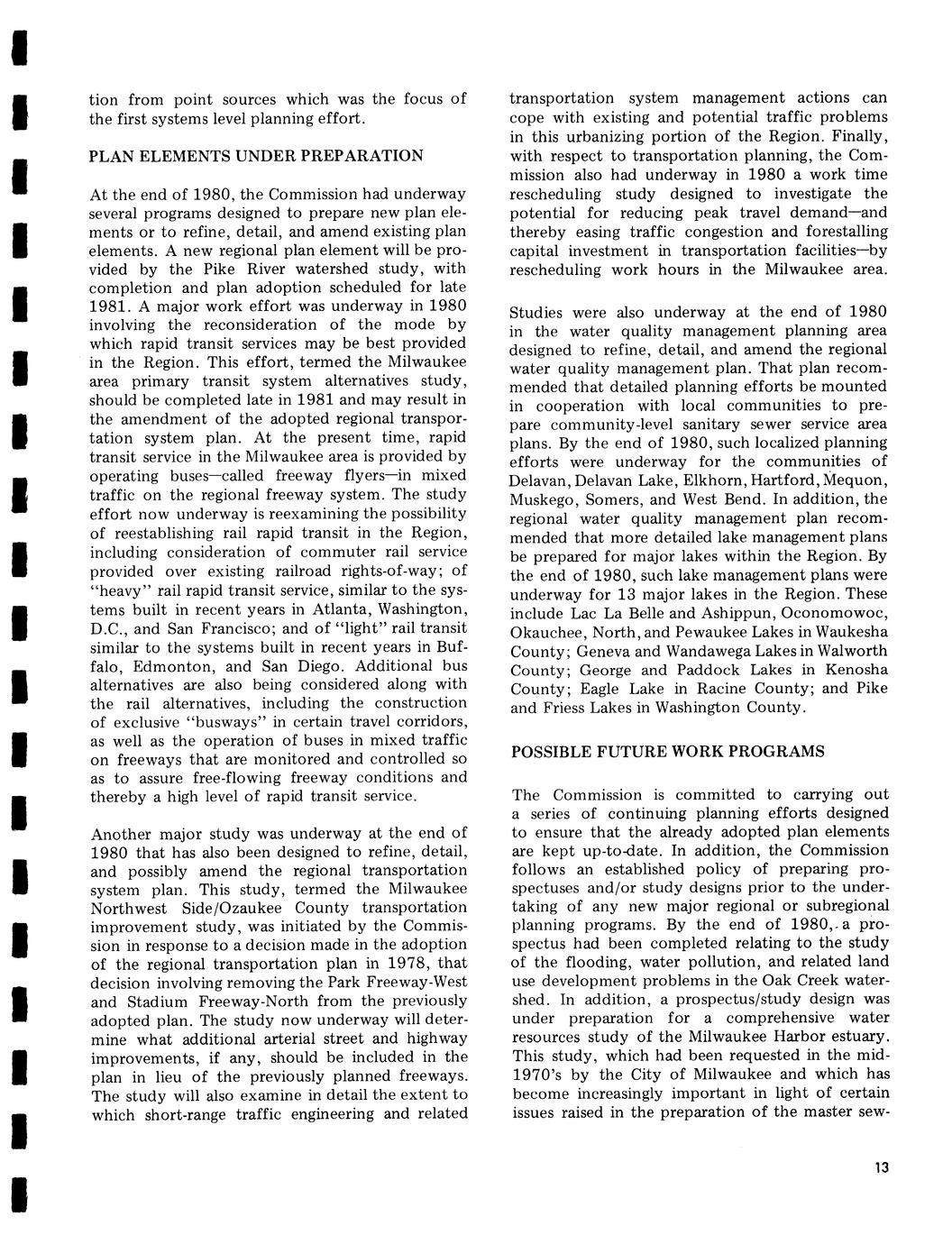 tion from point sources which was the focus of the first systems level planning effort.

PLAN ELEMENTS UNDER PREPARATION

At the end of 1980, the Commission had underway several programs designed to prepare new plan elements or to refine, detail, and amend existing plan elements. A new regional plan element will be provided by the Pike River watershed study, with completion and plan adoption scheduled for late 1981. A major work effort was underway in 1980 involving the reconsideration of the mode by which rapid transit services may be best provided in the Region. This effort, termed the Milwaukee area primary transit system alternatives study, should be completed late in 1981 and may result in the amendment of the adopted regional transportation system plan. At the present time, rapid transit service in the Milwaukee area is provided by operating buses—called freeway flyers—in mixed traffic on the regional freeway system. The study effort now underway is reexamining the possibility of reestablishing rail rapid transit in the Region, including consideration of commuter rail service provided over existing railroad rights-of-way; of "heavy" rail rapid transit service, similar to the systems built in recent years in Atlanta, Washington, D.C., and San Francisco; and of "light" rail transit similar to the systems built in recent years in Buffalo, Edmonton, and San Diego. Additional bus alternatives are also being considered along with the rail alternatives, including the construction of exclusive "busways" in certain travel corridors, as well as the operation of buses in mixed traffic on freeways that are monitored and controlled so as to assure free-flowing freeway conditions and thereby a high level of rapid transit service.

Another major study was underway at the end of 1980 that has also been designed to refine, detail, and possibly amend the regional transportation system plan. This study, termed the Milwaukee Northwest Side/Ozaukee County transportation improvement study, was initiated by the Commission in response to a decision made in the adoption of the regional transportation plan in 1978, that decision involving removing the Park Freeway-West and Stadium Freeway-North from the previously adopted plan. The study now underway will determine what additional arterial street and highway improvements, if any, should be included in the plan in lieu of the previously planned freeways. The study will also examine in detail the extent to which short-range traffic engineering and related transportation system management actions can cope with existing and potential traffic problems in this urbanizing portion of the Region. Finally, with respect to transportation planning, the Commission also had underway in 1980 a work time rescheduling study designed to investigate the potential for reducing peak travel demand—and thereby easing traffic congestion and forestalling capital investment in transportation facilities—by rescheduling work hours in the Milwaukee area.

Studies were also underway at the end of 1980 in the water quality management planning area designed to refine, detail, and amend the regional water quality management plan. That plan recommended that detailed planning efforts be mounted in cooperation with local communities to prepare community-level sanitary sewer service area plans. By the end of 1980, such localized planning efforts were underway for the communities of Delavan, Delavan Lake, Elkhorn, Hartford, Mequon, Muskego, Somers, and West Bend. In addition, the regional water quality management plan recommended that more detailed lake management plans be prepared for major lakes within the Region. By the end of 1980, such lake management plans were underway for 13 major lakes in the Region. These include Lac La Belle and Ashippun, Oconomowoc, Okauchee, North, and Pewaukee Lakes in Waukesha County; Geneva and Wandawega Lakes in Walworth County; George and Paddock Lakes in Kenosha County; Eagle Lake in Racine County; and Pike and Friess Lakes in Washington County.

POSSIBLE FUTURE WORK PROGRAMS

The Commission is committed to carrying out a series of continuing planning efforts designed to ensure that the already adopted plan elements are kept up-to-date. In addition, the Commission follows an established policy of preparing prospectuses and/or study designs prior to the undertaking of any new major regional or subregional planning programs. By the end of 1980, a prospectus had been completed relating to the study of the flooding, water pollution, and related land use development problems in the Oak Creek watershed. In addition, a prospectus/study design was under preparation for a comprehensive water resources study of the Milwaukee Harbor estuary. This study, which had been requested in the mid-1970's by the City of Milwaukee and which has become increasingly important in light of certain issues raised in the preparation of the master sew-

13